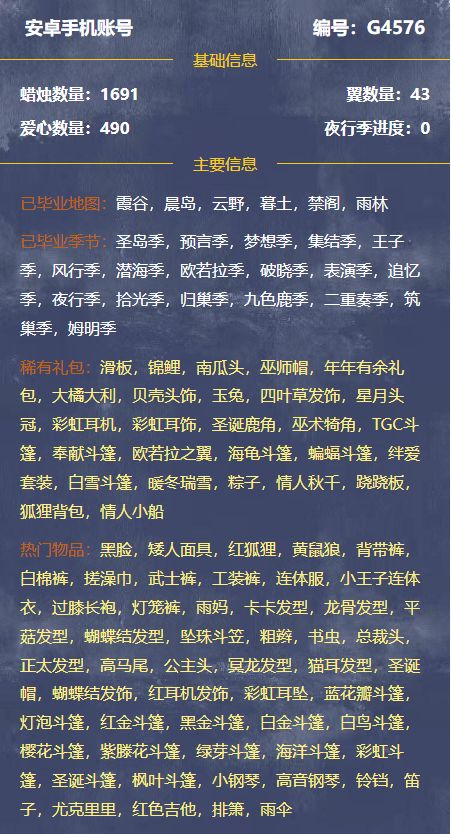 安卓手机账号 编号：G4576

基础信息

蜡烛数量：1691 翼数量：43

爱心数量：490 夜行季进度：0

主要信息

已毕业地图：霞谷，晨岛，云野，暮土，禁阁，雨林

已毕业季节：圣岛季，预言季，梦想季，集结季，王子季，风行季，潜海季，欧若拉季，破晓季，表演季，追忆季，夜行季，拾光季，归巢季，九色鹿季，二重奏季，筑巢季，姆明季

稀有礼包：滑板，锦鲤，南瓜头，巫师帽，年年有余礼包，大橘大利，贝壳头饰，玉兔，四叶草发饰，星月头冠，彩虹耳机，彩虹耳饰，圣诞鹿角，巫术犄角，TGC斗篷，奉献斗篷，欧若拉之翼，海龟斗篷，蝙蝠斗篷，绊爱套装，白雪斗篷，暖冬瑞雪，粽子，情人秋千，跷跷板，狐狸背包，情人小船

热门物品：黑脸，矮人面具，红狐狸，黄鼠狼，背带裤，白棉裤，搓澡巾，武士裤，工装裤，连体服，小王子连体衣，过膝长袍，灯笼裤，雨妈，卡卡发型，龙骨发型，平菇发型，蝴蝶结发型，坠珠斗笠，粗辫，书虫，总裁头，正太发型，高马尾，公主头，冥龙发型，猫耳发型，圣诞帽，蝴蝶结发饰，红耳机发饰，彩虹耳坠，蓝花瓣斗篷，灯泡斗篷，红金斗篷，黑金斗篷，白金斗篷，白鸟斗篷，樱花斗篷，紫藤花斗篷，绿芽斗篷，海洋斗篷，彩虹斗篷，圣诞斗篷，枫叶斗篷，小钢琴，高音钢琴，铃铛，笛子，尤克里里，红色吉他，排箫，雨伞